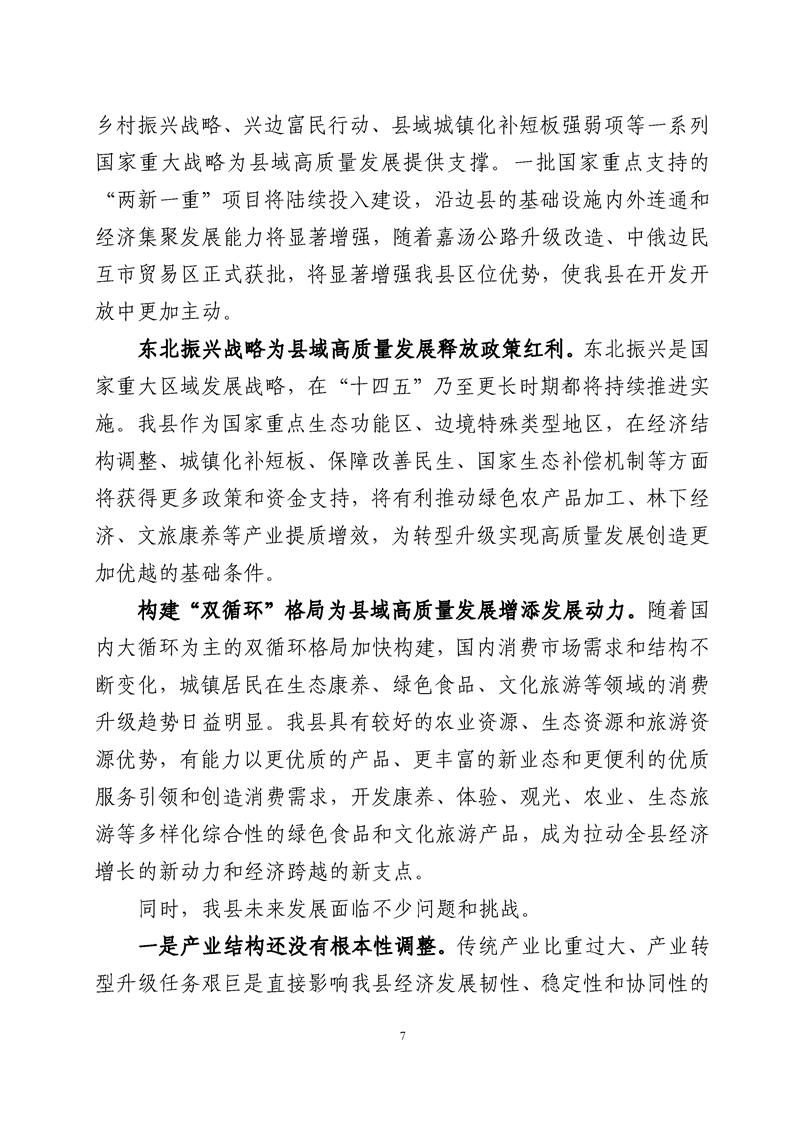 乡村振兴战略、兴边富民行动、县域城镇化补短板强弱项等一系列国家重大战略为县域高质量发展提供支撑。一批国家重点支持的“两新一重”项目将陆续投入建设，沿边县的基础设施内外连通和经济集聚发展能力将显著增强，随着嘉汤公路升级改造、中俄边民互市贸易区正式获批，将显著增强我县区位优势，使我县在开发开放中更加主动。

东北振兴战略为县域高质量发展释放政策红利。东北振兴是国家重大区域发展战略，在“十四五”乃至更长时期都将持续推进实施。我县作为国家重点生态功能区、边境特殊类型地区，在经济结构调整、城镇化补短板、保障改善民生、国家生态补偿机制等方面将获得更多政策和资金支持，将有利推动绿色农产品加工、林下经济、文旅康养等产业提质增效，为转型升级实现高质量发展创造更加优越的基础条件。

构建“双循环”格局为县域高质量发展增添发展动力。随着国内大循环为主的双循环格局加快构建，国内消费市场需求和结构不断变化，城镇居民在生态康养、绿色食品、文化旅游等领域的消费升级趋势日益明显。我县具有较好的农业资源、生态资源和旅游资源优势，有能力以更优质的产品、更丰富的新业态和更便利的优质服务引领和创造消费需求，开发康养、体验、观光、农业、生态旅游等多样化综合性的绿色食品和文化旅游产品，成为拉动全县经济增长的新动力和经济跨越的新支点。

同时，我县未来发展面临不少问题和挑战。

一是产业结构还没有根本性调整。传统产业比重过大、产业转型升级任务艰巨是直接影响我县经济发展韧性、稳定性和协同性的

7